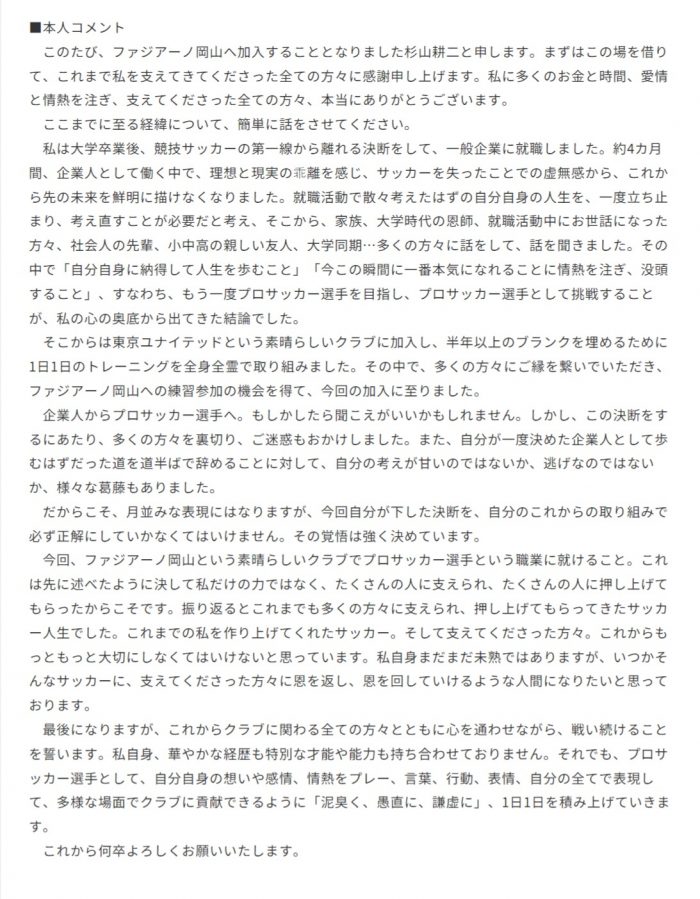 ■本人コメント

このたび、ファジアーノ岡山へ加入することとなりました杉山耕二と申します。まずはこの場を借りて、これまで私を支えてきてくださった全ての方々に感謝申し上げます。私に多くのお金と時間、愛情と情熱を注ぎ、支えてくださった全ての方々、本当にありがとうございます。

ここまでに至る経緯について、簡単に話をさせてください。

私は大学卒業後、競技サッカーの第一線から離れる決断をして、一般企業に就職しました。約4カ月間、企業人として働く中で、理想と現実の乖離を感じ、サッカーを失ったことでの虚無感から、これから先の未来を鮮明に描けなくなりました。就職活動で散々考えたはずの自分自身の人生を、一度立ち止まり、考え直すことが必要だと考え、そこから、家族、大学時代の恩師、就職活動中にお世話になった方々、社会人の先輩、小中高の親しい友人、大学同期…多くの方々に話をして、話を聞きました。その中で「自分自身に納得して人生を歩むこと」「今この瞬間に一番本気になれることに情熱を注ぎ、没頭すること」、すなわち、もう一度プロサッカー選手を目指し、プロサッカー選手として挑戦することが、私の心の奥底から出てきた結論でした。

そこからは東京ユナイテッドという素晴らしいクラブに加入し、半年以上のブランクを埋めるために1日1日のトレーニングを全身全霊で取り組みました。その中で、多くの方々にご縁を繋いでいただき、ファジアーノ岡山への練習参加の機会を得て、今回の加入に至りました。

企業人からプロサッカー選手へ。もしかしたら聞こえがいいかもしれません。しかし、この決断をするにあたり、多くの方々を裏切り、ご迷惑もおかけしました。また、自分が一度決めた企業人として歩むはずだった道を道半ばで辞めることに対して、自分の考えが甘いのではないか、逃げなのではないか、様々な葛藤もありました。

だからこそ、月並みな表現にはなりますが、今回自分が下した決断を、自分のこれからの取り組みで必ず正解にしていかなくてはいけません。その覚悟は強く決めています。

今回、ファジアーノ岡山という素晴らしいクラブでプロサッカー選手という職業に就けること。これは先に述べたように決して私だけの力ではなく、たくさんの人に支えられ、たくさんの人に押し上げてもらったからこそです。振り返るとこれまでも多くの方々に支えられ、押し上げてもらってきたサッカー人生でした。これまでの私を作り上げてくれたサッカー。そして支えてくださった方々。これからもっともっと大切にしなくてはいけないと思っています。私自身まだまだ未熟ではありますが、いつかそんなサッカーに、支えてくださった方々に恩を返し、恩を回していけるような人間になりたいと思っております。

最後になりますが、これからクラブに関わる全ての方々とともに心を通わせながら、戦い続けることを誓います。私自身、華やかな経歴も特別な才能や能力も持ち合わせておりません。それでも、プロサッカー選手として、自分自身の想いや感情、情熱をプレー、言葉、行動、表情、自分の全てで表現して、多様な場面でクラブに貢献できるように「泥臭く、愚直に、謙虚に」、1日1日を積み上げていきます。

これから何卒よろしくお願いいたします。